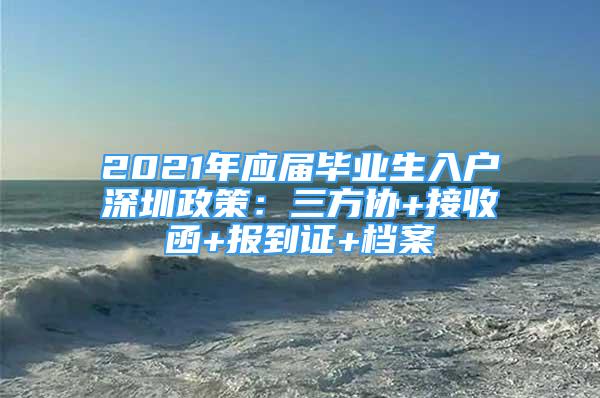 2021年应届毕业生入户深圳政策：三方协+接收函+报到证+档案